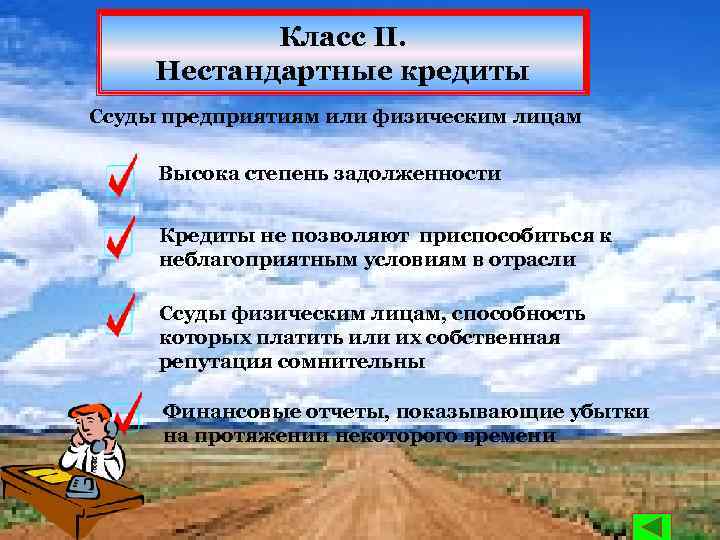 Класс II.
Нестандартные кредиты

Ссуды предприятиям или физическим лицам

Высока степень задолженности

Кредиты не позволяют приспособиться к неблагоприятным условиям в отрасли

Ссуды физическим лицам, способность которых платить или их собственная репутация сомнительны

Финансовые отчеты, показывающие убытки на протяжении некоторого времени